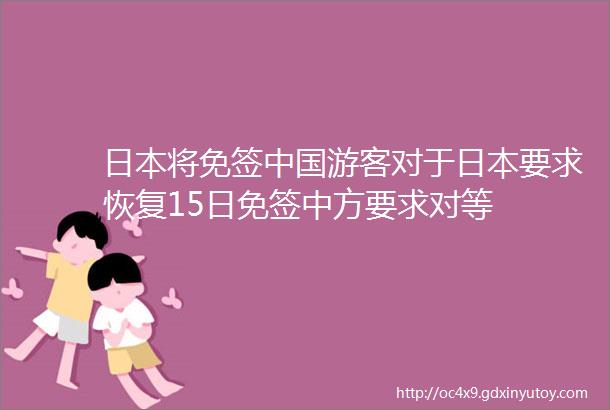 日本将免签中国游客对于日本要求恢复15日免签中方要求对等

http://oc4x9.gdxinyutoy.com